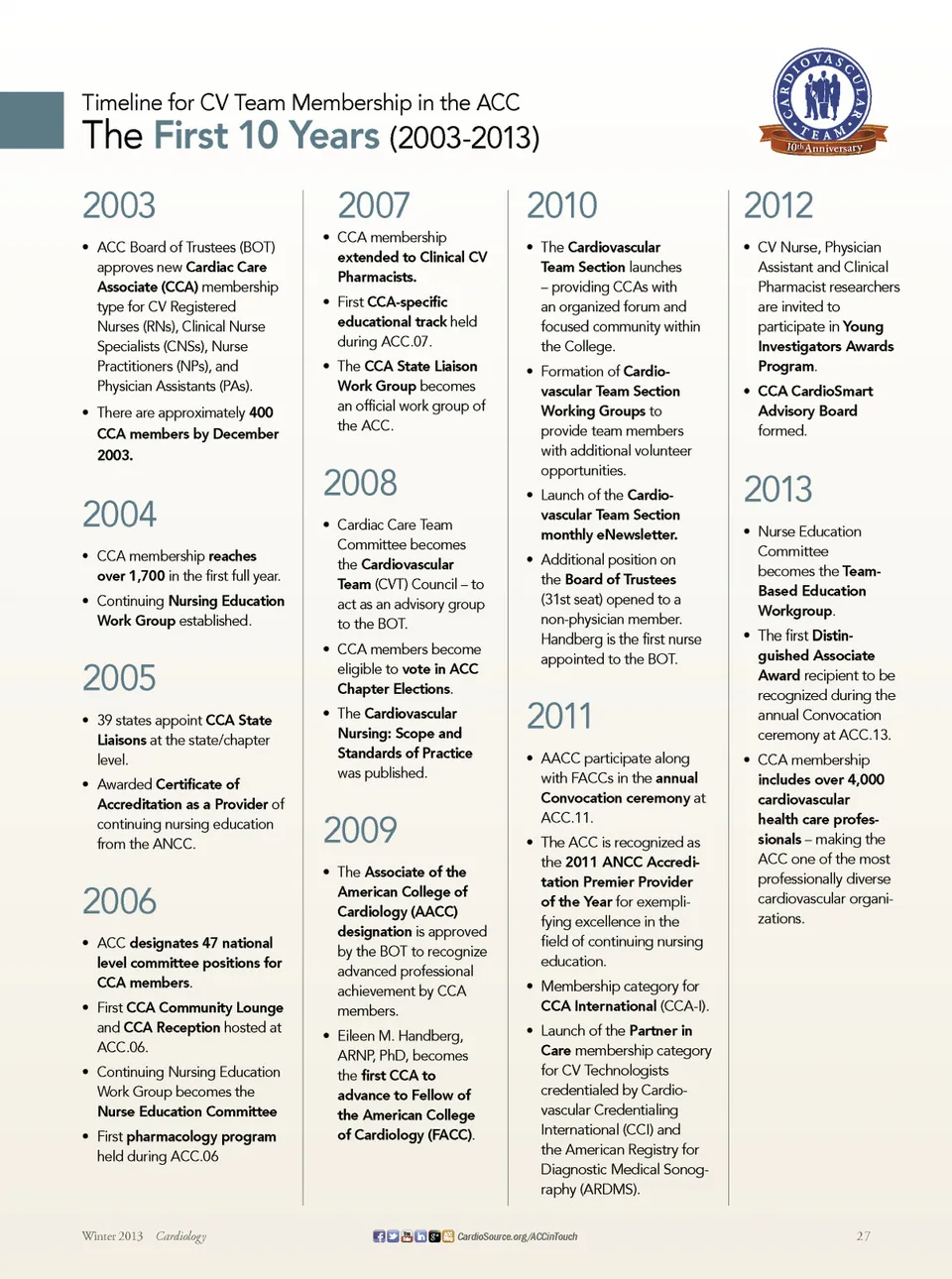 Timeline for CV Team Membership in the ACC
The First 10 Years (2003-2013)

CARDIOVASCULAR TEAM
10th Anniversary

2003

• ACC Board of Trustees (BOT) approves new Cardiac Care Associate (CCA) membership type for CV Registered Nurses (RNs), Clinical Nurse Specialists (CNSs), Nurse Practitioners (NPs), and Physician Assistants (PAs).
• There are approximately 400 CCA members by December 2003.

2004

• CCA membership reaches over 1,700 in the first full year.
• Continuing Nursing Education Work Group established.

2005

• 39 states appoint CCA State Liaisons at the state/chapter level.
• Awarded Certificate of Accreditation as a Provider of continuing nursing education from the ANCC.

2006

• ACC designates 47 national level committee positions for CCA members.
• First CCA Community Lounge and CCA Reception hosted at ACC.06.
• Continuing Nursing Education Work Group becomes the Nurse Education Committee
• First pharmacology program held during ACC.06

2007

• CCA membership extended to Clinical CV Pharmacists.
• First CCA-specific educational track held during ACC.07.
• The CCA State Liaison Work Group becomes an official work group of the ACC.

2008

• Cardiac Care Team Committee becomes the Cardiovascular Team (CVT) Council – to act as an advisory group to the BOT.
• CCA members become eligible to vote in ACC Chapter Elections.
• The Cardiovascular Nursing: Scope and Standards of Practice was published.

2009

• The Associate of the American College of Cardiology (AACC) designation is approved by the BOT to recognize advanced professional achievement by CCA members.
• Eileen M. Handberg, ARNP, PhD, becomes the first CCA to advance to Fellow of the American College of Cardiology (FACC).

2010

• The Cardiovascular Team Section launches – providing CCAs with an organized forum and focused community within the College.
• Formation of Cardiovascular Team Section Working Groups to provide team members with additional volunteer opportunities.
• Launch of the Cardiovascular Team Section monthly eNewsletter.
• Additional position on the Board of Trustees (31st seat) opened to a non-physician member. Handberg is the first nurse appointed to the BOT.

2011

• AACC participate along with FACCs in the annual Convocation ceremony at ACC.11.
• The ACC is recognized as the 2011 ANCC Accreditation Premier Provider of the Year for exemplifying excellence in the field of continuing nursing education.
• Membership category for CCA International (CCA-I).
• Launch of the Partner in Care membership category for CV Technologists credentialed by Cardiovascular Credentialing International (CCI) and the American Registry for Diagnostic Medical Sonography (ARDMS).

2012

• CV Nurse, Physician Assistant and Clinical Pharmacist researchers are invited to participate in Young Investigators Awards Program.
• CCA CardioSmart Advisory Board formed.

2013

• Nurse Education Committee becomes the Team-Based Education Workgroup.
• The first Distinguished Associate Award recipient to be recognized during the annual Convocation ceremony at ACC.13.
• CCA membership includes over 4,000 cardiovascular health care professionals – making the ACC one of the most professionally diverse cardiovascular organizations.

Winter 2013 Cardiology
CardioSource.org/ACCinTouch
27